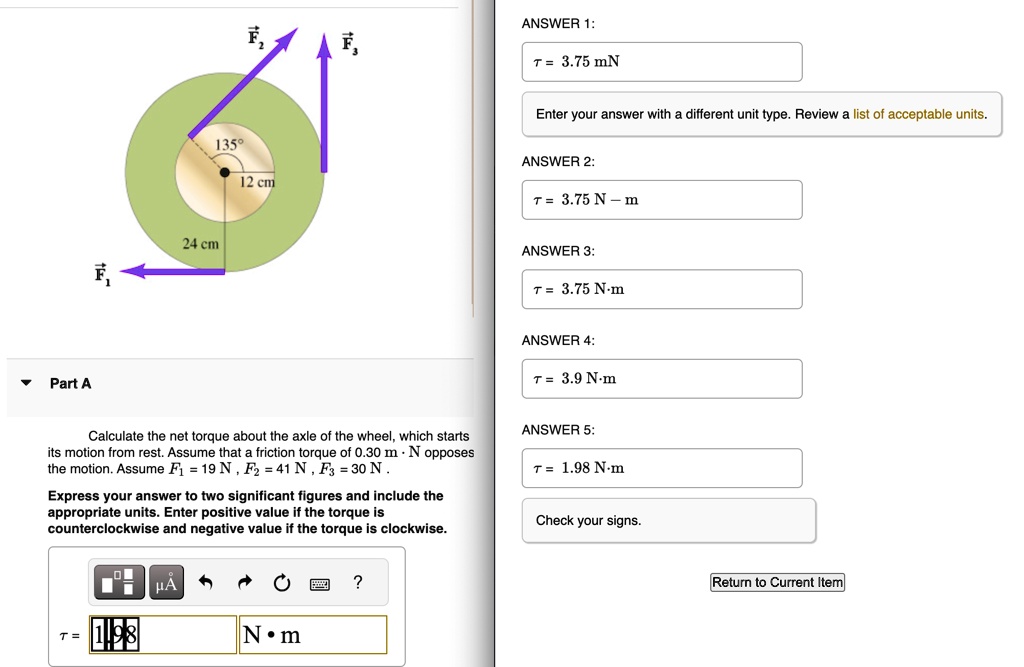 $\vec{F}_2$

$\vec{F}_3$

135°

12 cm

24 cm

$\vec{F}_1$

Part A

Calculate the net torque about the axle of the wheel, which starts its motion from rest. Assume that a friction torque of 0.30 $m \cdot N$ opposes the motion. Assume $F_1$ = 19 N , $F_2$ = 41 N , $F_3$ = 30 N .

Express your answer to two significant figures and include the appropriate units. Enter positive value if the torque is counterclockwise and negative value if the torque is clockwise.

μÅ ?

$\tau$ = 1.98 N • m

ANSWER 1:

$\tau$ = 3.75 mN

Enter your answer with a different unit type. Review a list of acceptable units.

ANSWER 2:

$\tau$ = 3.75 N − m

ANSWER 3:

$\tau$ = 3.75 N·m

ANSWER 4:

$\tau$ = 3.9 N·m

ANSWER 5:

$\tau$ = 1.98 N·m

Check your signs.

Return to Current Item